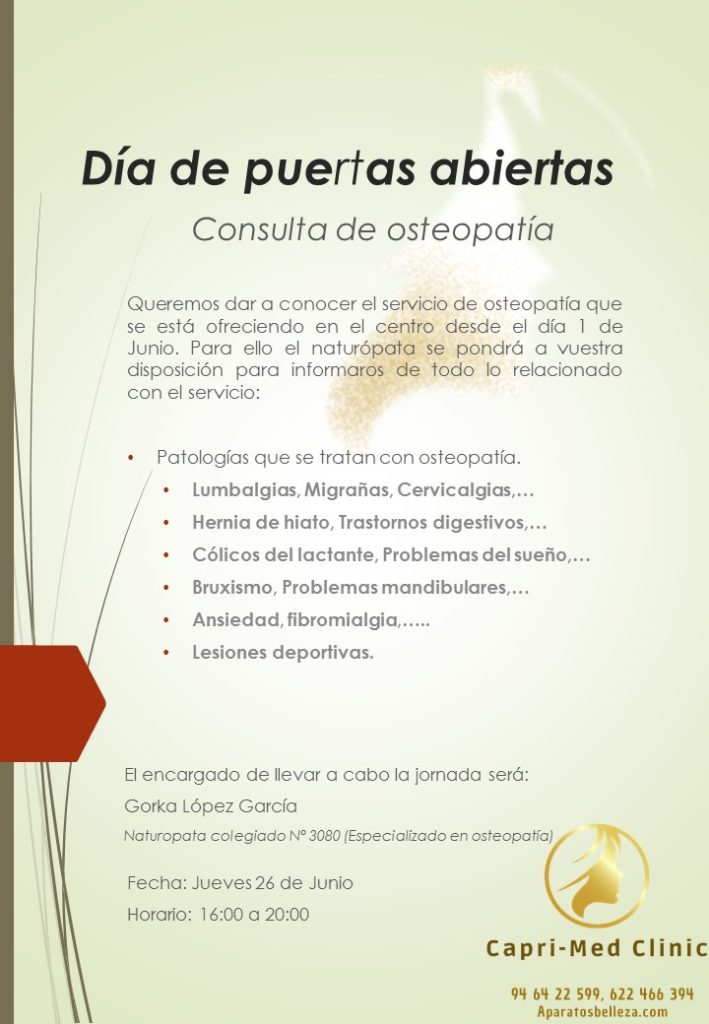 Día de puertas abiertas

Consulta de osteopatía

Queremos dar a conocer el servicio de osteopatía que se está ofreciendo en el centro desde el día 1 de Junio. Para ello el naturópata se pondrá a vuestra disposición para informaros de todo lo relacionado con el servicio:

• Patologías que se tratan con osteopatía.
• Lumbalgias, Migrañas, Cervicalgias,…
• Hernia de hiato, Trastornos digestivos,…
• Cólicos del lactante, Problemas del sueño,…
• Bruxismo, Problemas mandibulares,…
• Ansiedad, fibromialgia,…..
• Lesiones deportivas.

El encargado de llevar a cabo la jornada será:

Gorka López García

Naturopata colegiado Nº 3080 (Especializado en osteopatía)

Fecha: Jueves 26 de Junio

Horario: 16:00 a 20:00

Capri-Med Clinic

94 64 22 599, 622 466 394
Aparatosbelleza.com